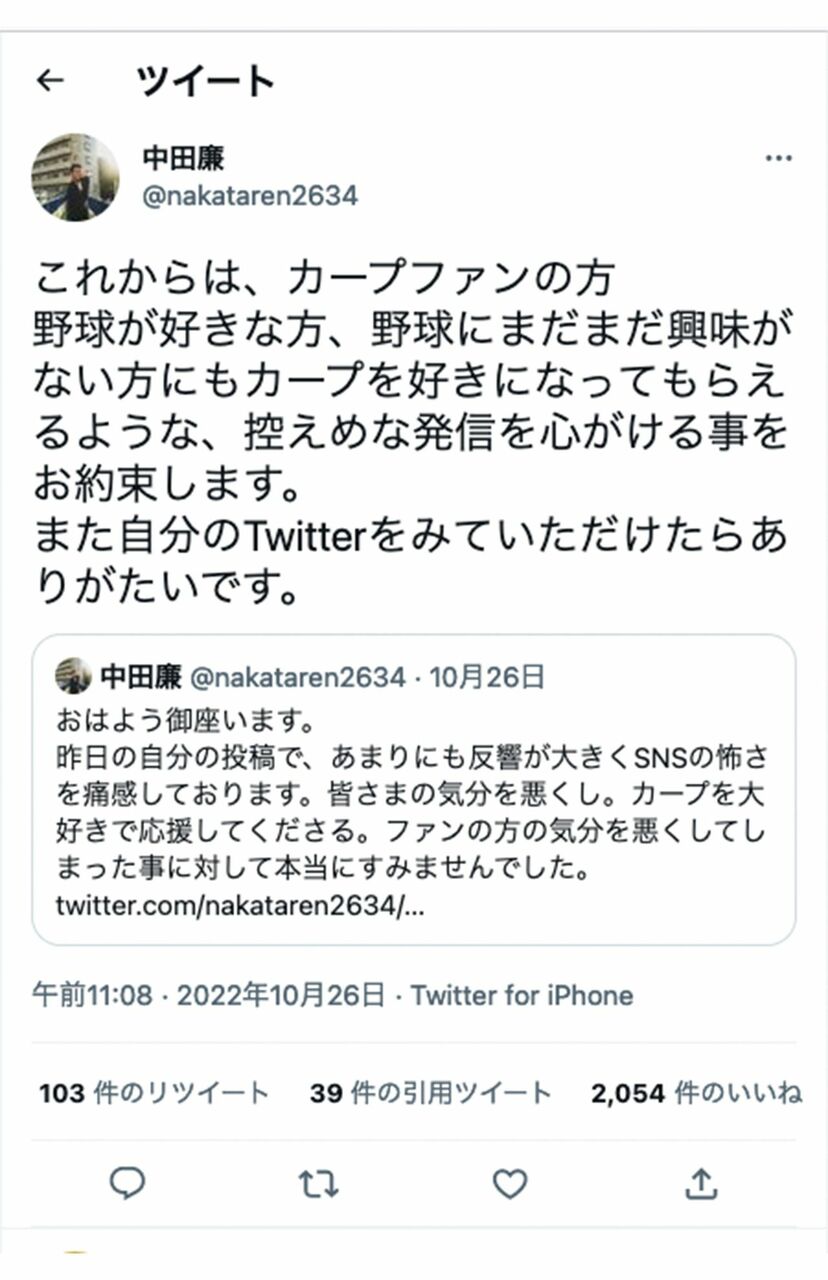 ツイート

中田廉
@nakataren2634

これからは、カープファンの方
野球が好きな方、野球にまだまだ興味がない方にもカープを好きになってもらえるような、控えめな発信を心がける事をお約束します。
また自分のTwitterをみていただけたらありがたいです。

中田廉 @nakataren2634 · 10月26日
おはよう御座います。
昨日の自分の投稿で、あまりにも反響が大きくSNSの怖さを痛感しております。皆さまの気分を悪くし。カープを大好きで応援してくださる。ファンの方の気分を悪くしてしまった事に対して本当にすみませんでした。
twitter.com/nakataren2634/...

午前11:08 · 2022年10月26日 · Twitter for iPhone

103 件のリツイート 39 件の引用ツイート 2,054 件のいいね